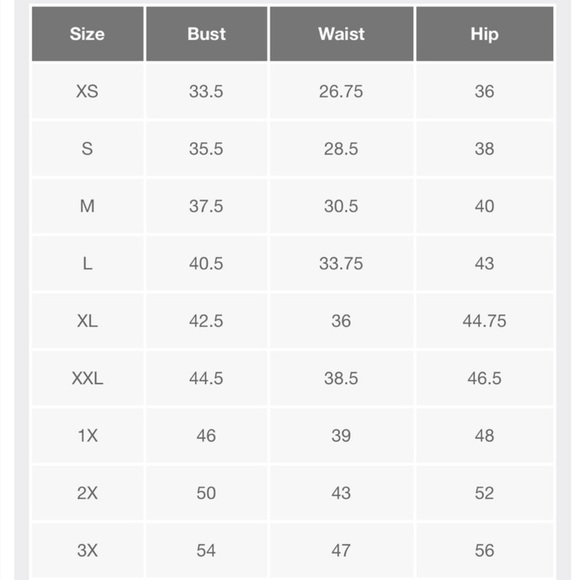 | Size | Bust | Waist | Hip |
|---|---|---|---|
| XS | 33.5 | 26.75 | 36 |
| S | 35.5 | 28.5 | 38 |
| M | 37.5 | 30.5 | 40 |
| L | 40.5 | 33.75 | 43 |
| XL | 42.5 | 36 | 44.75 |
| XXL | 44.5 | 38.5 | 46.5 |
| 1X | 46 | 39 | 48 |
| 2X | 50 | 43 | 52 |
| 3X | 54 | 47 | 56 |